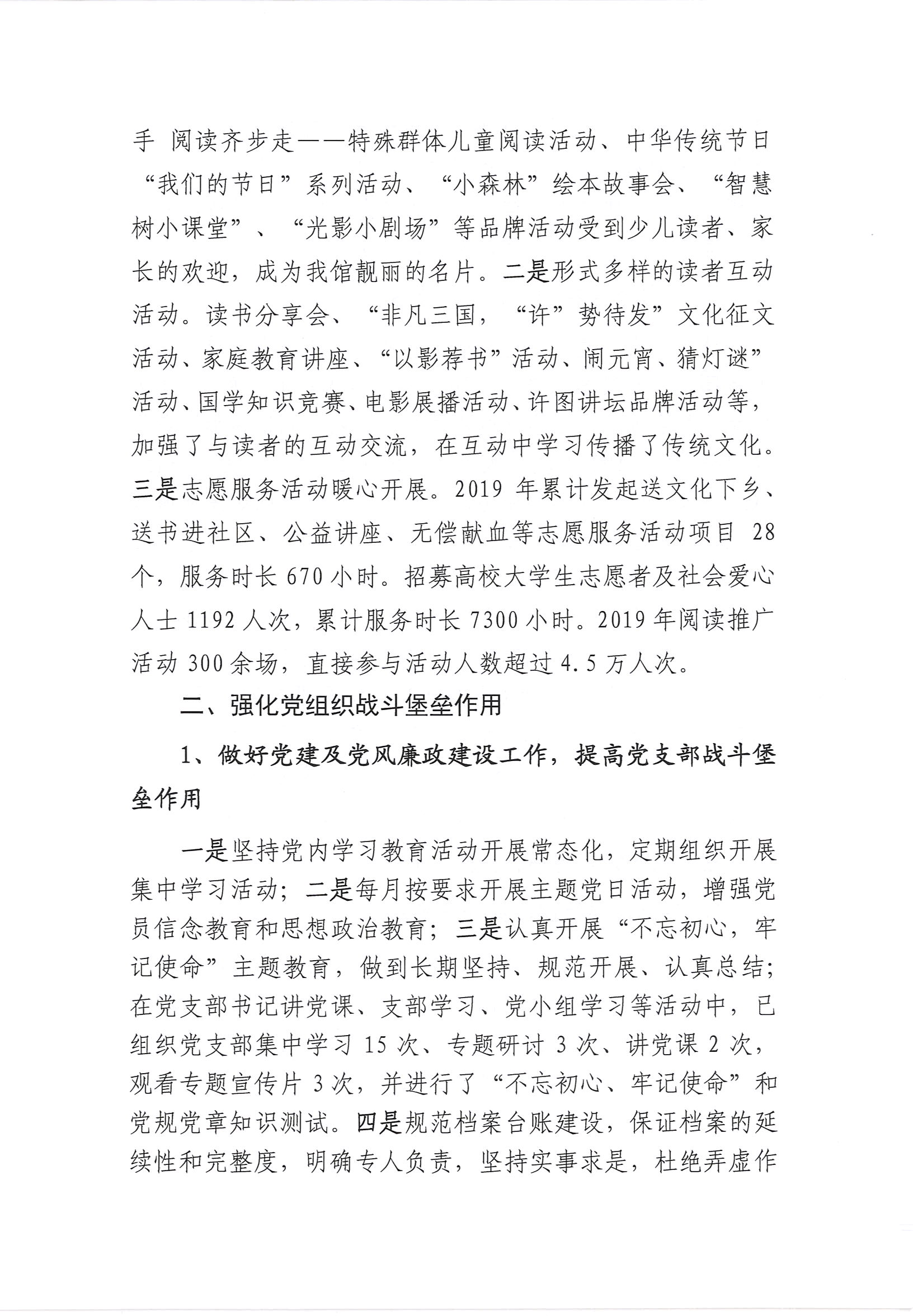 手 阅读齐步走——特殊群体儿童阅读活动、中华传统节日“我们的节日”系列活动、“小森林”绘本故事会、“智慧树小课堂”、“光影小剧场”等品牌活动受到少儿读者、家长的欢迎，成为我馆靓丽的名片。二是形式多样的读者互动活动。读书分享会、“非凡三国，“许”势待发”文化征文活动、家庭教育讲座、“以影荐书”活动、闹元宵、猜灯谜”活动、国学知识竞赛、电影展播活动、许图讲坛品牌活动等，加强了与读者的互动交流，在互动中学习传播了传统文化。三是志愿服务活动暖心开展。2019 年累计发起送文化下乡、送书进社区、公益讲座、无偿献血等志愿服务活动项目 28 个，服务时长 670 小时。招募高校大学生志愿者及社会爱心人士 1192 人次，累计服务时长 7300 小时。2019 年阅读推广活动 300 余场，直接参与活动人数超过 4.5 万人次。

二、强化党组织战斗堡垒作用

1、做好党建及党风廉政建设工作，提高党支部战斗堡垒作用

一是坚持党内学习教育活动开展常态化，定期组织开展集中学习活动；二是每月按要求开展主题党日活动，增强党员信念教育和思想政治教育；三是认真开展“不忘初心，牢记使命”主题教育，做到长期坚持、规范开展、认真总结；在党支部书记讲党课、支部学习、党小组学习等活动中，已组织党支部集中学习 15 次、专题研讨 3 次、讲党课 2 次，观看专题宣传片 3 次，并进行了“不忘初心、牢记使命”和党规党章知识测试。四是规范档案台账建设，保证档案的延续性和完整度，明确专人负责，坚持实事求是，杜绝弄虚作